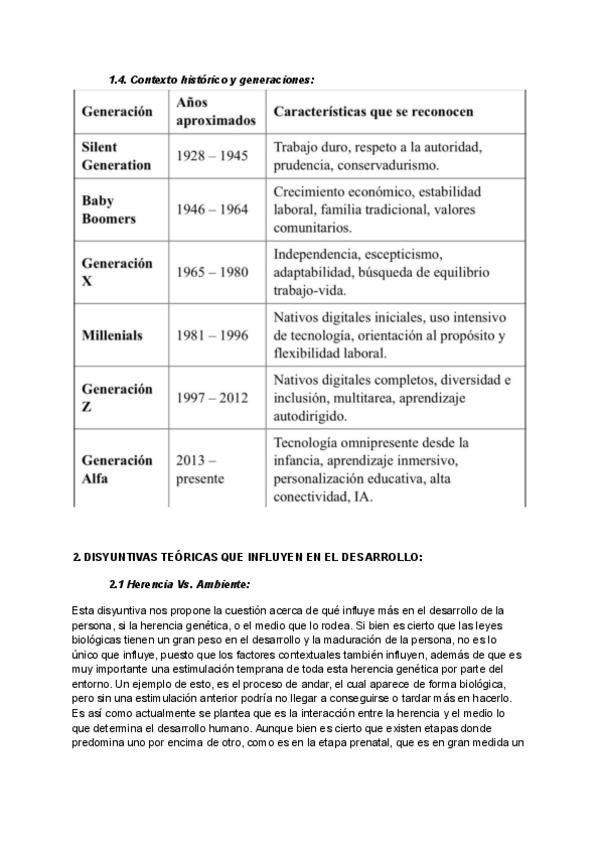 1.4. Contexto histórico y generaciones:

| Generación | Años aproximados | Características que se reconocen |
|---|---|---|
| Silent Generation | 1928 – 1945 | Trabajo duro, respeto a la autoridad, prudencia, conservadurismo. |
| Baby Boomers | 1946 – 1964 | Crecimiento económico, estabilidad laboral, familia tradicional, valores comunitarios. |
| Generación X | 1965 – 1980 | Independencia, escepticismo, adaptabilidad, búsqueda de equilibrio trabajo-vida. |
| Millenials | 1981 – 1996 | Nativos digitales iniciales, uso intensivo de tecnología, orientación al propósito y flexibilidad laboral. |
| Generación Z | 1997 – 2012 | Nativos digitales completos, diversidad e inclusión, multitarea, aprendizaje autodirigido. |
| Generación Alfa | 2013 – presente | Tecnología omnipresente desde la infancia, aprendizaje inmersivo, personalización educativa, alta conectividad, IA. |

2. DISYUNTIVAS TEÓRICAS QUE INFLUYEN EN EL DESARROLLO:

2.1 Herencia Vs. Ambiente:

Esta disyuntiva nos propone la cuestión acerca de qué influye más en el desarrollo de la persona, si la herencia genética, o el medio que lo rodea. Si bien es cierto que las leyes biológicas tienen un gran peso en el desarrollo y la maduración de la persona, no es lo único que influye, puesto que los factores contextuales también influyen, además de que es muy importante una estimulación temprana de toda esta herencia genética por parte del entorno. Un ejemplo de esto, es el proceso de andar, el cual aparece de forma biológica, pero sin una estimulación anterior podría no llegar a conseguirse o tardar más en hacerlo. Es así como actualmente se plantea que es la interacción entre la herencia y el medio lo que determina el desarrollo humano. Aunque bien es cierto que existen etapas donde predomina uno por encima de otro, como es en la etapa prenatal, que es en gran medida un